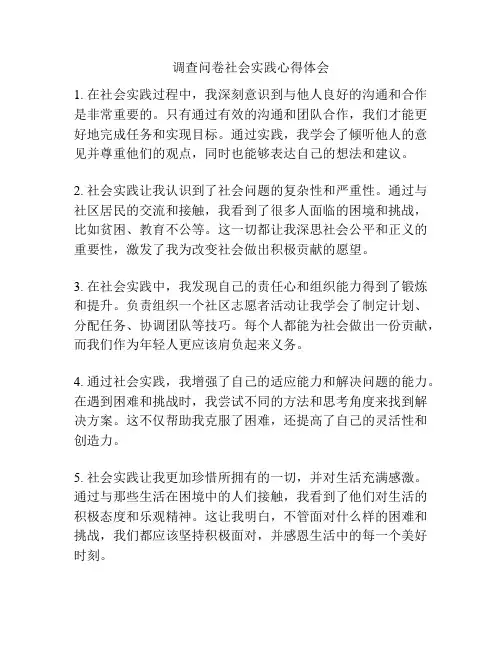 调查问卷社会实践心得体会

1. 在社会实践过程中，我深刻意识到与他人良好的沟通和合作是非常重要的。只有通过有效的沟通和团队合作，我们才能更好地完成任务和实现目标。通过实践，我学会了倾听他人的意见并尊重他们的观点，同时也能够表达自己的想法和建议。

2. 社会实践让我认识到了社会问题的复杂性和严重性。通过与社区居民的交流和接触，我看到了很多人面临的困境和挑战，比如贫困、教育不公等。这一切都让我深思社会公平和正义的重要性，激发了我为改变社会做出积极贡献的愿望。

3. 在社会实践中，我发现自己的责任心和组织能力得到了锻炼和提升。负责组织一个社区志愿者活动让我学会了制定计划、分配任务、协调团队等技巧。每个人都能为社会做出一份贡献，而我们作为年轻人更应该肩负起来义务。

4. 通过社会实践，我增强了自己的适应能力和解决问题的能力。在遇到困难和挑战时，我尝试不同的方法和思考角度来找到解决方案。这不仅帮助我克服了困难，还提高了自己的灵活性和创造力。

5. 社会实践让我更加珍惜所拥有的一切，并对生活充满感激。通过与那些生活在困境中的人们接触，我看到了他们对生活的积极态度和乐观精神。这让我明白，不管面对什么样的困难和挑战，我们都应该坚持积极面对，并感恩生活中的每一个美好时刻。